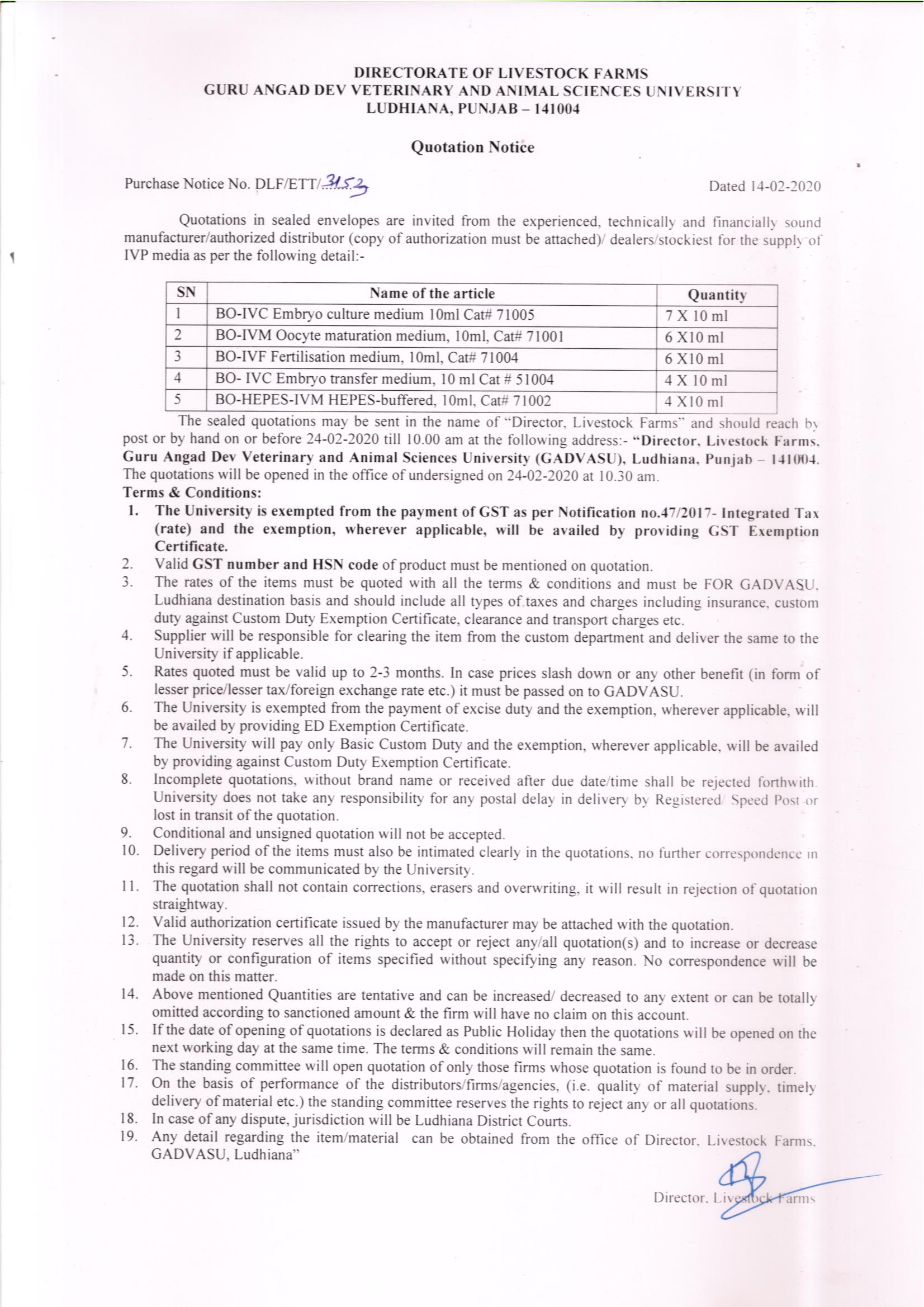 DIRECTORATE OF LIVESTOCK FARMS
GURU ANGAD DEV VETERINARY AND ANIMAL SCIENCES UNIVERSITY
LUDHIANA, PUNJAB – 141004

Quotation Notice

Purchase Notice No. DLF/ETT/3153 Dated 14-02-2020

Quotations in sealed envelopes are invited from the experienced, technically and financially sound manufacturer/authorized distributor (copy of authorization must be attached)/ dealers/stockiest for the supply of IVP media as per the following detail:-

| SN | Name of the article | Quantity |
|---|---|---|
| 1 | BO-IVC Embryo culture medium 10ml Cat# 71005 | 7 X 10 ml |
| 2 | BO-IVM Oocyte maturation medium, 10ml, Cat# 71001 | 6 X10 ml |
| 3 | BO-IVF Fertilisation medium, 10ml, Cat# 71004 | 6 X10 ml |
| 4 | BO- IVC Embryo transfer medium, 10 ml Cat # 51004 | 4 X 10 ml |
| 5 | BO-HEPES-IVM HEPES-buffered, 10ml, Cat# 71002 | 4 X10 ml |

The sealed quotations may be sent in the name of "Director, Livestock Farms" and should reach by post or by hand on or before 24-02-2020 till 10.00 am at the following address:- "Director, Livestock Farms, Guru Angad Dev Veterinary and Animal Sciences University (GADVASU), Ludhiana, Punjab – 141004. The quotations will be opened in the office of undersigned on 24-02-2020 at 10.30 am.
Terms & Conditions:
1. The University is exempted from the payment of GST as per Notification no.47/2017- Integrated Tax (rate) and the exemption, wherever applicable, will be availed by providing GST Exemption Certificate.
2. Valid GST number and HSN code of product must be mentioned on quotation.
3. The rates of the items must be quoted with all the terms & conditions and must be FOR GADVASU, Ludhiana destination basis and should include all types of taxes and charges including insurance, custom duty against Custom Duty Exemption Certificate, clearance and transport charges etc.
4. Supplier will be responsible for clearing the item from the custom department and deliver the same to the University if applicable.
5. Rates quoted must be valid up to 2-3 months. In case prices slash down or any other benefit (in form of lesser price/lesser tax/foreign exchange rate etc.) it must be passed on to GADVASU.
6. The University is exempted from the payment of excise duty and the exemption, wherever applicable, will be availed by providing ED Exemption Certificate.
7. The University will pay only Basic Custom Duty and the exemption, wherever applicable, will be availed by providing against Custom Duty Exemption Certificate.
8. Incomplete quotations, without brand name or received after due date/time shall be rejected forthwith. University does not take any responsibility for any postal delay in delivery by Registered/ Speed Post or lost in transit of the quotation.
9. Conditional and unsigned quotation will not be accepted.
10. Delivery period of the items must also be intimated clearly in the quotations, no further correspondence in this regard will be communicated by the University.
11. The quotation shall not contain corrections, erasers and overwriting, it will result in rejection of quotation straightway.
12. Valid authorization certificate issued by the manufacturer may be attached with the quotation.
13. The University reserves all the rights to accept or reject any/all quotation(s) and to increase or decrease quantity or configuration of items specified without specifying any reason. No correspondence will be made on this matter.
14. Above mentioned Quantities are tentative and can be increased/ decreased to any extent or can be totally omitted according to sanctioned amount & the firm will have no claim on this account.
15. If the date of opening of quotations is declared as Public Holiday then the quotations will be opened on the next working day at the same time. The terms & conditions will remain the same.
16. The standing committee will open quotation of only those firms whose quotation is found to be in order.
17. On the basis of performance of the distributors/firms/agencies, (i.e. quality of material supply, timely delivery of material etc.) the standing committee reserves the rights to reject any or all quotations.
18. In case of any dispute, jurisdiction will be Ludhiana District Courts.
19. Any detail regarding the item/material can be obtained from the office of Director, Livestock Farms, GADVASU, Ludhiana"

Director, Livestock Farms